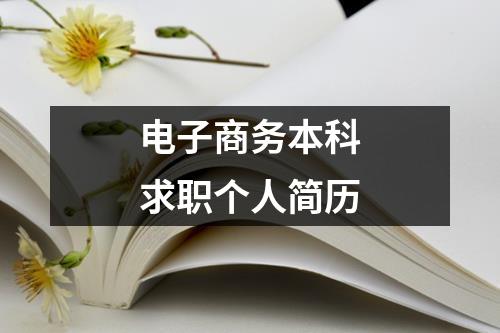 电子商务本科
求职个人简历